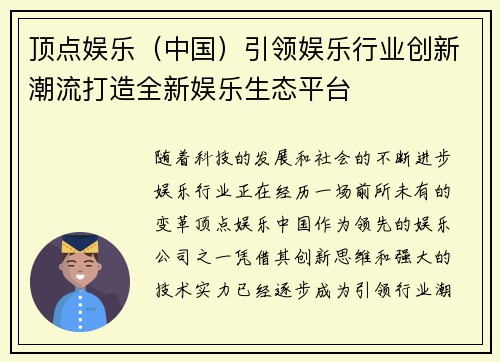 顶点娱乐（中国）引领娱乐行业创新潮流打造全新娱乐生态平台

随着科技的发展和社会的不断进步娱乐行业正在经历一场前所未有的变革顶点娱乐中国作为领先的娱乐公司之一凭借其创新思维和强大的技术实力已经逐步成为引领行业潮